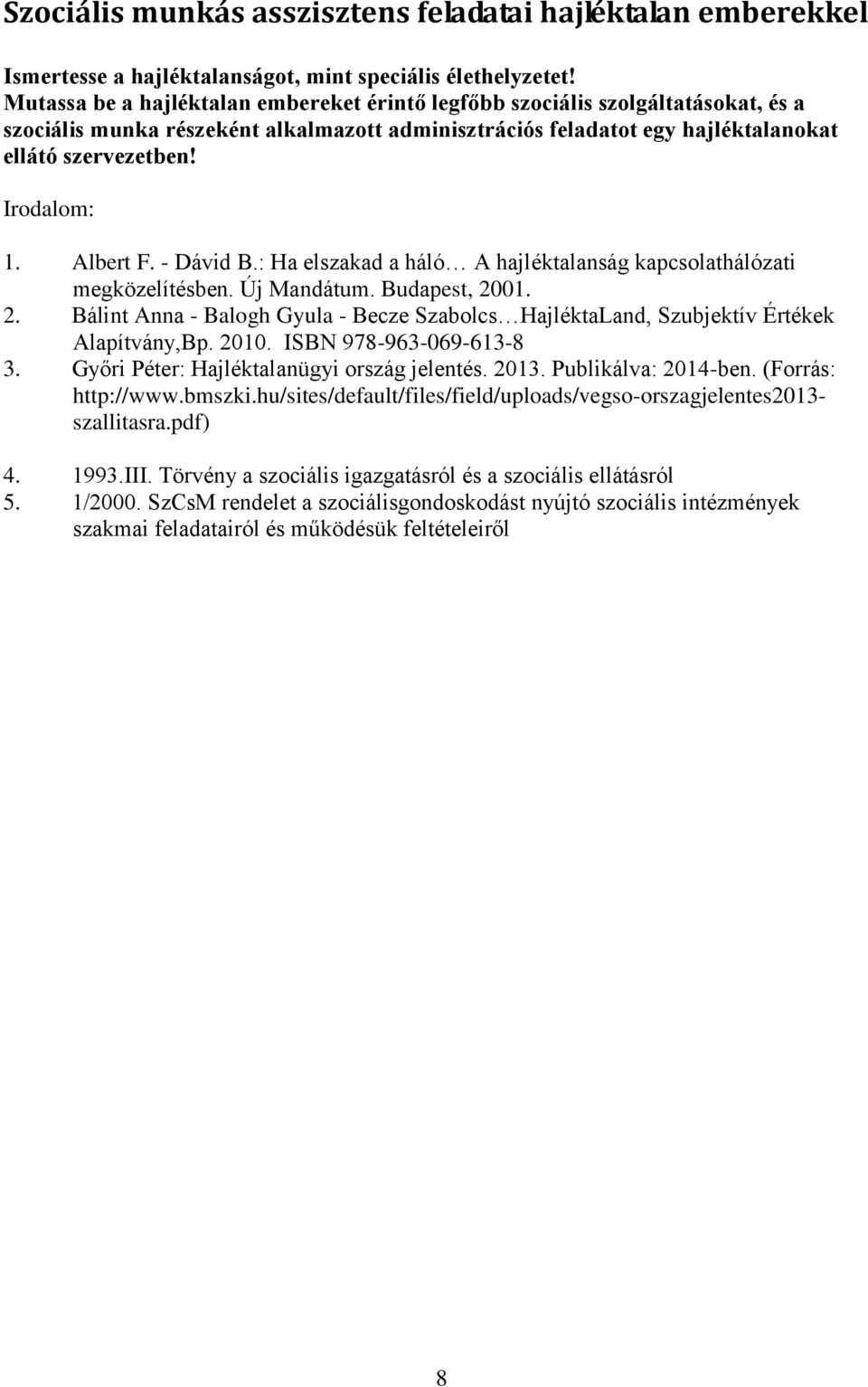 Szociális munkás asszisztens feladatai hajléktalan emberekkel

Ismertesse a hajléktalanságot, mint speciális élethelyzetet! Mutassa be a hajléktalan embereket érintő legfőbb szociális szolgáltatásokat, és a szociális munka részeként alkalmazott adminisztrációs feladatot egy hajléktalanokat ellátó szervezetben!

Irodalom:

1. Albert F. - Dávid B.: Ha elszakad a háló… A hajléktalanság kapcsolathálózati megközelítésben. Új Mandátum. Budapest, 2001.
2. Bálint Anna - Balogh Gyula - Becze Szabolcs…HajléktaLand, Szubjektív Értékek Alapítvány,Bp. 2010. ISBN 978-963-069-613-8
3. Győri Péter: Hajléktalanügyi ország jelentés. 2013. Publikálva: 2014-ben. (Forrás: http://www.bmszki.hu/sites/default/files/field/uploads/vegso-orszagjelentes2013-szallitasra.pdf)

4. 1993.III. Törvény a szociális igazgatásról és a szociális ellátásról
5. 1/2000. SzCsM rendelet a szociálisgondoskodást nyújtó szociális intézmények szakmai feladatairól és működésük feltételeiről

8